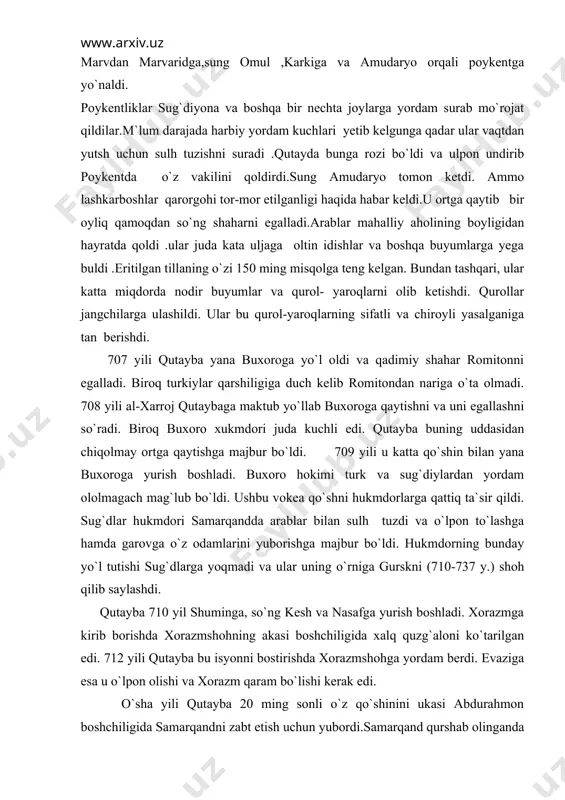 www.arxiv.uz
Marvdan Marvaridga,sung Omul ,Karkiga va Amudaryo orqali poykentga yo`naldi.

Poykentliklar Sug`diyona va boshqa bir nechta joylarga yordam surab mo`rojat qildilar.M`lum darajada harbiy yordam kuchlari yetib kelgunga qadar ular vaqtdan yutsh uchun sulh tuzishni suradi .Qutayda bunga rozi bo`ldi va ulpon undirib Poykentda o`z vakilini qoldirdi.Sung Amudaryo tomon ketdi. Ammo lashkarboshlar qarorgohi tor-mor etilganligi haqida habar keldi.U ortga qaytib bir oyliq qamoqdan so`ng shaharni egalladi.Arablar mahalliy aholining boyligidan hayratda qoldi .ular juda kata uljaga oltin idishlar va boshqa buyumlarga yega buldi .Eritilgan tillaning o`zi 150 ming misqolga teng kelgan. Bundan tashqari, ular katta miqdorda nodir buyumlar va qurol- yaroqlarni olib ketishdi. Qurollar jangchilarga ulashildi. Ular bu qurol-yaroqlarning sifatli va chiroyli yasalganiga tan berishdi.

707 yili Qutayba yana Buxoroga yo`l oldi va qadimiy shahar Romitonni egalladi. Biroq turkiylar qarshiligiga duch kelib Romitondan nariga o`ta olmadi. 708 yili al-Xarroj Qutaybaga maktub yo`llab Buxoroga qaytishni va uni egallashni so`radi. Biroq Buxoro xukmdori juda kuchli edi. Qutayba buning uddasidan chiqolmay ortga qaytishga majbur bo`ldi. 709 yili u katta qo`shin bilan yana Buxoroga yurish boshladi. Buxoro hokimi turk va sug`diylardan yordam ololmagach mag`lub bo`ldi. Ushbu vokea qo`shni hukmdorlarga qattiq ta`sir qildi. Sug`dlar hukmdori Samarqandda arablar bilan sulh tuzdi va o`lpon to`lashga hamda garovga o`z odamlarini yuborishga majbur bo`ldi. Hukmdorning bunday yo`l tutishi Sug`dlarga yoqmadi va ular uning o`rniga Gurskni (710-737 y.) shoh qilib saylashdi.

Qutayba 710 yil Shuminga, so`ng Kesh va Nasafga yurish boshladi. Xorazmga kirib borishda Xorazmshohning akasi boshchiligida xalq quzg`aloni ko`tarilgan edi. 712 yili Qutayba bu isyonni bostirishda Xorazmshohga yordam berdi. Evaziga esa u o`lpon olishi va Xorazm qaram bo`lishi kerak edi.

O`sha yili Qutayba 20 ming sonli o`z qo`shinini ukasi Abdurahmon boshchiligida Samarqandni zabt etish uchun yubordi.Samarqand qurshab olinganda